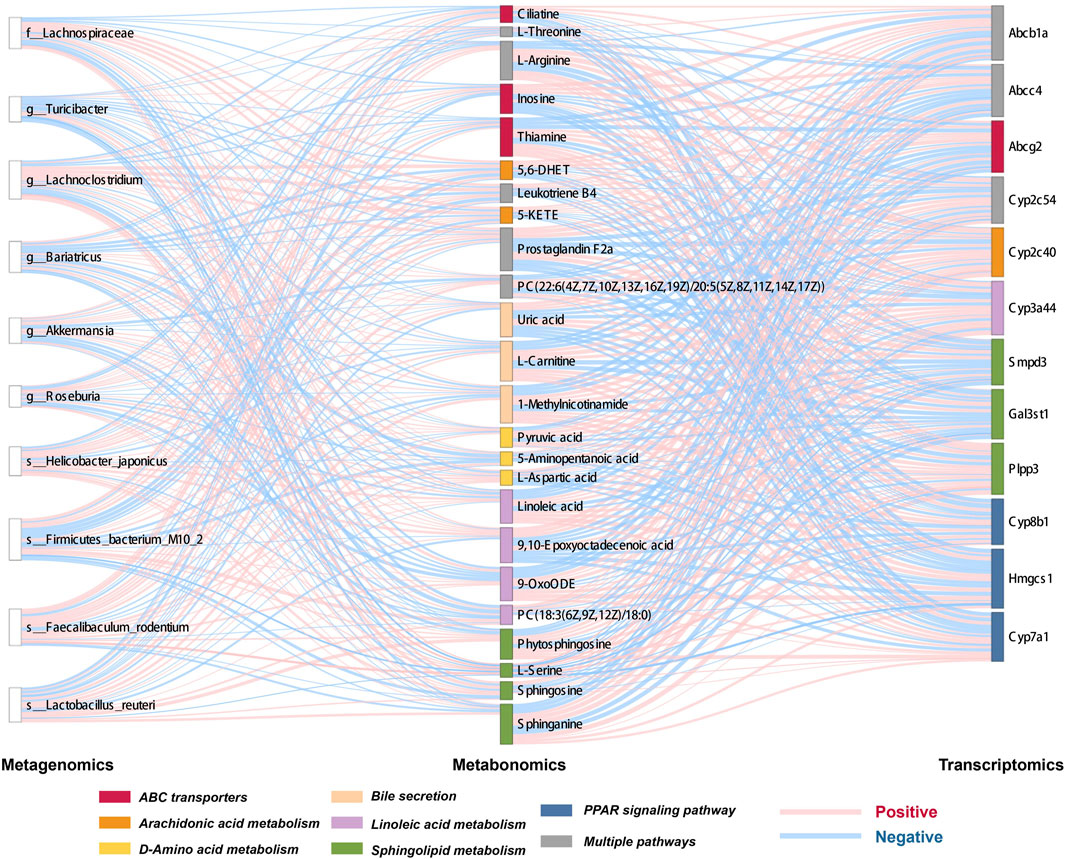 f__Lachnospiraceae
g__Turicibacter
g__Lachnoclostridium
g__Bariatricus
g__Akkermansia
g__Roseburia
s__Helicobacter_japonicus
s__Firmicutes_bacterium_M10_2
s__Faecalibaculum_rodentium
s__Lactobacillus_reuteri

Ciliatine
L-Threonine
L-Arginine
Inosine
Thiamine
5,6-DHET
Leukotriene B4
5-KETE
Prostaglandin F2a
PC(22:6(4Z,7Z,10Z,13Z,16Z,19Z)/20:5(5Z,8Z,11Z,14Z,17Z))
Uric acid
L-Carnitine
1-Methylnicotinamide
Pyruvic acid
5-Aminopentanoic acid
L-Aspartic acid
Linoleic acid
9,10-Epoxyoctadecenoic acid
9-OxoODE
PC(18:3(6Z,9Z,12Z)/18:0)
Phytosphingosine
L-Serine
Sphingosine
Sphinganine

Abcb1a
Abcc4
Abcg2
Cyp2c54
Cyp2c40
Cyp3a44
Smpd3
Gal3st1
Plpp3
Cyp8b1
Hmgcs1
Cyp7a1

Metagenomics
Metabonomics
Transcriptomics

ABC transporters
Arachidonic acid metabolism
D-Amino acid metabolism
Bile secretion
Linoleic acid metabolism
Sphingolipid metabolism
PPAR signaling pathway
Multiple pathways
Positive
Negative